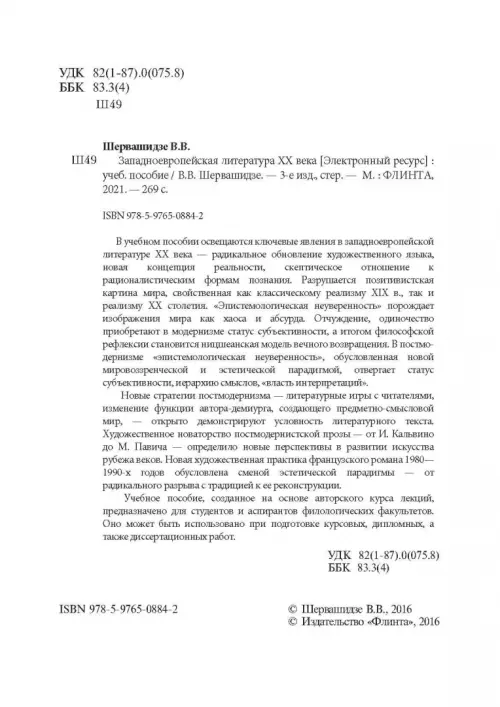 УДК 82(1-87).0(075.8)
ББК 83.3(4)
Ш49

Шервашидзе В.В.

Ш49 Западноевропейская литература XX века [Электронный ресурс] : учеб. пособие / В.В. Шервашидзе. — 3-е изд., стер. — М. : ФЛИНТА, 2021. — 269 с.

ISBN 978-5-9765-0884-2

В учебном пособии освещаются ключевые явления в западноевропейской литературе XX века — радикальное обновление художественного языка, новая концепция реальности, скептическое отношение к рационалистическим формам познания. Разрушается позитивистская картина мира, свойственная как классическому реализму XIX в., так и реализму XX столетия. «Эпистемологическая неуверенность» порождает изображения мира как хаоса и абсурда. Отчуждение, одиночество приобретают в модернизме статус субъективности, а итогом философской рефлексии становится ницшеанская модель вечного возвращения. В постмодернизме «эпистемологическая неуверенность», обусловленная новой мировоззренческой и эстетической парадигмой, отвергает статус субъективности, иерархию смыслов, «власть интерпретаций».

Новые стратегии постмодернизма — литературные игры с читателями, изменение функции автора-демиурга, создающего предметно-смысловой мир, — открыто демонстрируют условность литературного текста. Художественное новаторство постмодернистской прозы — от И. Кальвино до М. Павича — определило новые перспективы в развитии искусства рубежа веков. Новая художественная практика французского романа 1980—1990-х годов обусловлена сменой эстетической парадигмы — от радикального разрыва с традицией к ее реконструкции.

Учебное пособие, созданное на основе авторского курса лекций, предназначено для студентов и аспирантов филологических факультетов. Оно может быть использовано при подготовке курсовых, дипломных, а также диссертационных работ.

УДК 82(1-87).0(075.8)
ББК 83.3(4)

ISBN 978-5-9765-0884-2

© Шервашидзе В.В., 2016
© Издательство «Флинта», 2016